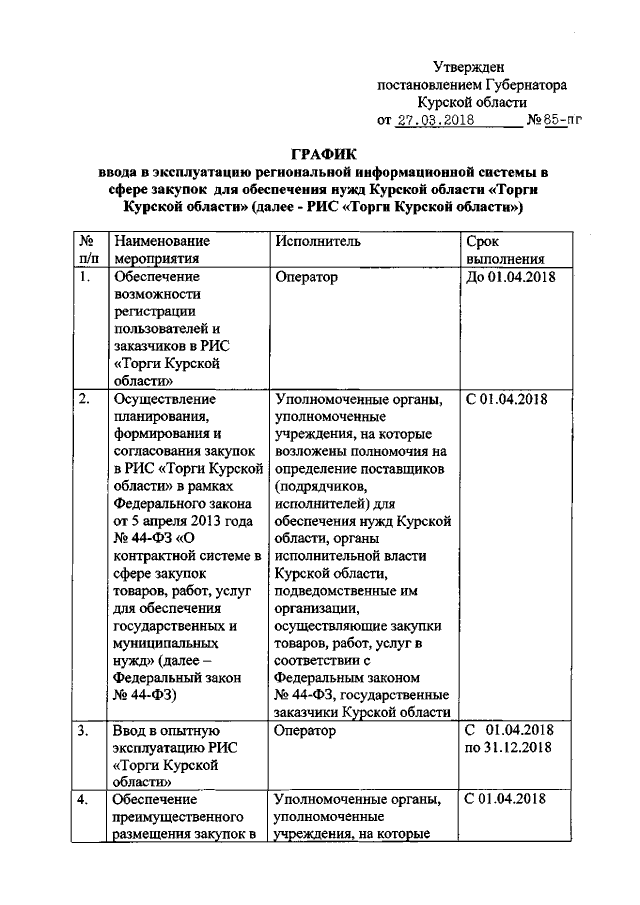 Утвержден
постановлением Губернатора
Курской области
от 27.03.2018 №85-пг

ГРАФИК
ввода в эксплуатацию региональной информационной системы в сфере закупок для обеспечения нужд Курской области «Торги Курской области» (далее - РИС «Торги Курской области»)

| № п/п | Наименование мероприятия | Исполнитель | Срок выполнения |
|---|---|---|---|
| 1. | Обеспечение возможности регистрации пользователей и заказчиков в РИС «Торги Курской области» | Оператор | До 01.04.2018 |
| 2. | Осуществление планирования, формирования и согласования закупок в РИС «Торги Курской области» в рамках Федерального закона от 5 апреля 2013 года № 44-ФЗ «О контрактной системе в сфере закупок товаров, работ, услуг для обеспечения государственных и муниципальных нужд» (далее – Федеральный закон № 44-ФЗ) | Уполномоченные органы, уполномоченные учреждения, на которые возложены полномочия на определение поставщиков (подрядчиков, исполнителей) для обеспечения нужд Курской области, органы исполнительной власти Курской области, подведомственные им организации, осуществляющие закупки товаров, работ, услуг в соответствии с Федеральным законом № 44-ФЗ, государственные заказчики Курской области | С 01.04.2018 |
| 3. | Ввод в опытную эксплуатацию РИС «Торги Курской области» | Оператор | С 01.04.2018 по 31.12.2018 |
| 4. | Обеспечение преимущественного размещения закупок в | Уполномоченные органы, уполномоченные учреждения, на которые | С 01.04.2018 |